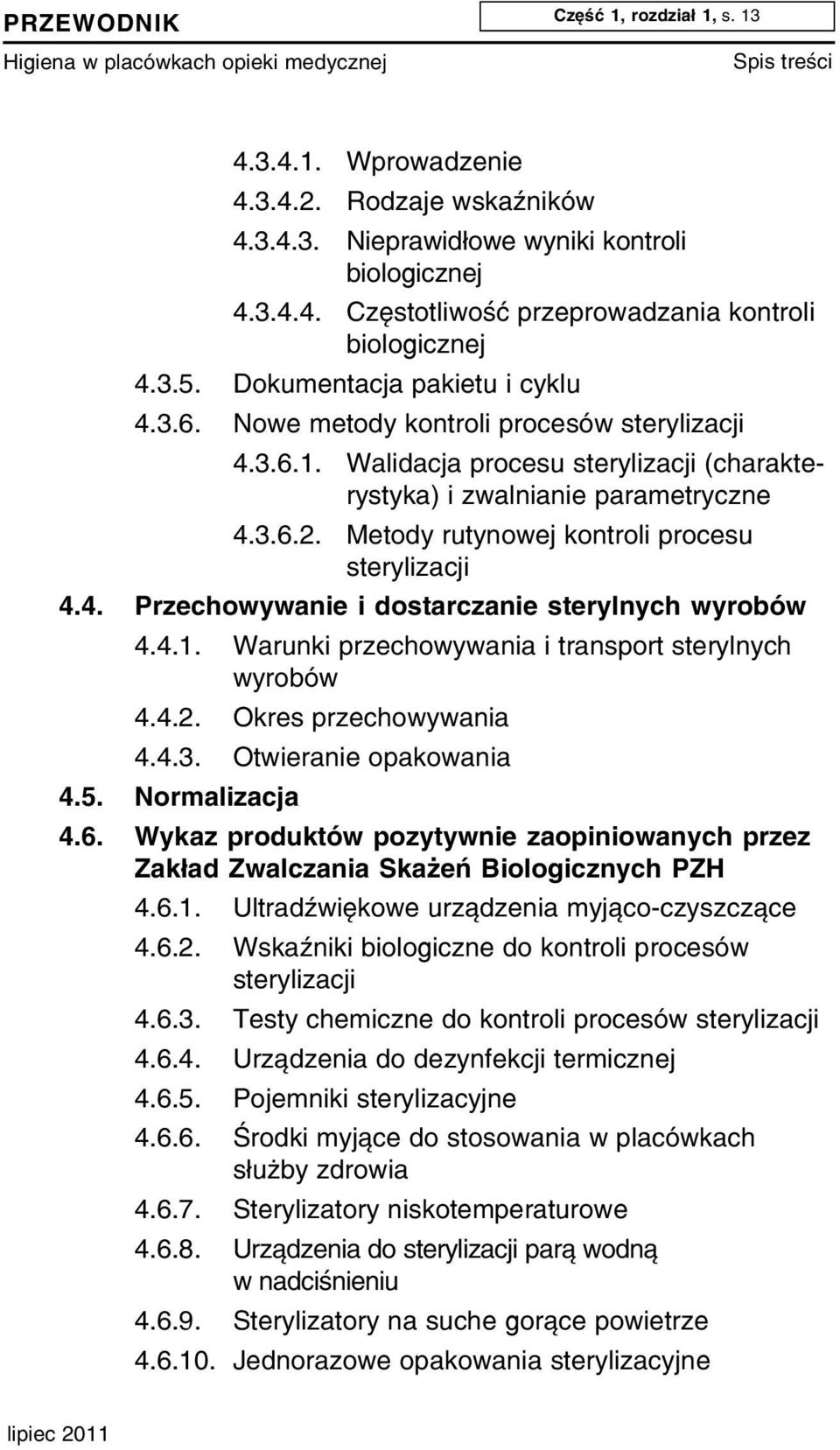 PRZEWODNIK

Część 1, rozdział 1, s. 13

Higiena w placówkach opieki medycznej

Spis treści

4.3.4.1. Wprowadzenie
4.3.4.2. Rodzaje wskaźników
4.3.4.3. Nieprawidłowe wyniki kontroli biologicznej
4.3.4.4. Częstotliwość przeprowadzania kontroli biologicznej
4.3.5. Dokumentacja pakietu i cyklu
4.3.6. Nowe metody kontroli procesów sterylizacji
4.3.6.1. Walidacja procesu sterylizacji (charakterystyka) i zwalnianie parametryczne
4.3.6.2. Metody rutynowej kontroli procesu sterylizacji
4.4. Przechowywanie i dostarczanie sterylnych wyrobów
4.4.1. Warunki przechowywania i transport sterylnych wyrobów
4.4.2. Okres przechowywania
4.4.3. Otwieranie opakowania
4.5. Normalizacja
4.6. Wykaz produktów pozytywnie zaopiniowanych przez Zakład Zwalczania Skażeń Biologicznych PZH
4.6.1. Ultradźwiękowe urządzenia myjąco-czyszczące
4.6.2. Wskaźniki biologiczne do kontroli procesów sterylizacji
4.6.3. Testy chemiczne do kontroli procesów sterylizacji
4.6.4. Urządzenia do dezynfekcji termicznej
4.6.5. Pojemniki sterylizacyjne
4.6.6. Środki myjące do stosowania w placówkach służby zdrowia
4.6.7. Sterylizatory niskotemperaturowe
4.6.8. Urządzenia do sterylizacji parą wodną w nadciśnieniu
4.6.9. Sterylizatory na suche gorące powietrze
4.6.10. Jednorazowe opakowania sterylizacyjne

lipiec 2011